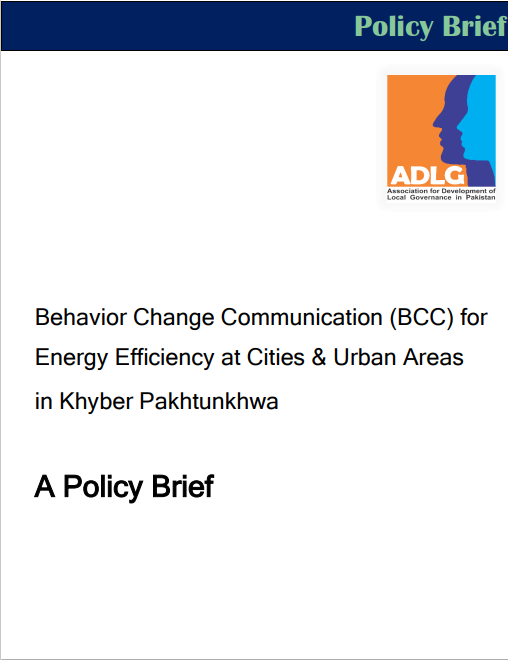 Policy Brief

ADLG
Association for Development of Local Governance in Pakistan

Behavior Change Communication (BCC) for Energy Efficiency at Cities & Urban Areas in Khyber Pakhtunkhwa

A Policy Brief